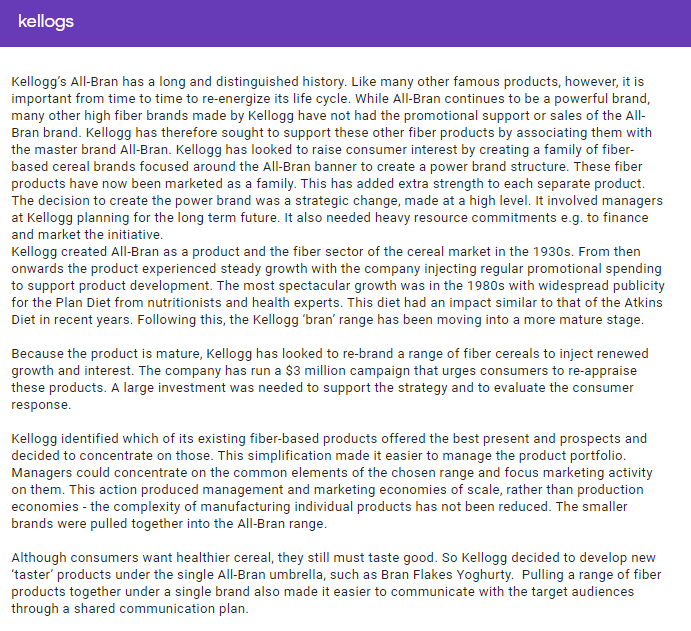 kellogs

Kellogg's All-Bran has a long and distinguished history. Like many other famous products, however, it is important from time to time to re-energize its life cycle. While All-Bran continues to be a powerful brand, many other high fiber brands made by Kellogg have not had the promotional support or sales of the All-Bran brand. Kellogg has therefore sought to support these other fiber products by associating them with the master brand All-Bran. Kellogg has looked to raise consumer interest by creating a family of fiber-based cereal brands focused around the All-Bran banner to create a power brand structure. These fiber products have now been marketed as a family. This has added extra strength to each separate product. The decision to create the power brand was a strategic change, made at a high level. It involved managers at Kellogg planning for the long term future. It also needed heavy resource commitments e.g. to finance and market the initiative.
Kellogg created All-Bran as a product and the fiber sector of the cereal market in the 1930s. From then onwards the product experienced steady growth with the company injecting regular promotional spending to support product development. The most spectacular growth was in the 1980s with widespread publicity for the Plan Diet from nutritionists and health experts. This diet had an impact similar to that of the Atkins Diet in recent years. Following this, the Kellogg 'bran' range has been moving into a more mature stage.

Because the product is mature, Kellogg has looked to re-brand a range of fiber cereals to inject renewed growth and interest. The company has run a $3 million campaign that urges consumers to re-appraise these products. A large investment was needed to support the strategy and to evaluate the consumer response.

Kellogg identified which of its existing fiber-based products offered the best present and prospects and decided to concentrate on those. This simplification made it easier to manage the product portfolio. Managers could concentrate on the common elements of the chosen range and focus marketing activity on them. This action produced management and marketing economies of scale, rather than production economies - the complexity of manufacturing individual products has not been reduced. The smaller brands were pulled together into the All-Bran range.

Although consumers want healthier cereal, they still must taste good. So Kellogg decided to develop new 'taster' products under the single All-Bran umbrella, such as Bran Flakes Yoghurty. Pulling a range of fiber products together under a single brand also made it easier to communicate with the target audiences through a shared communication plan.